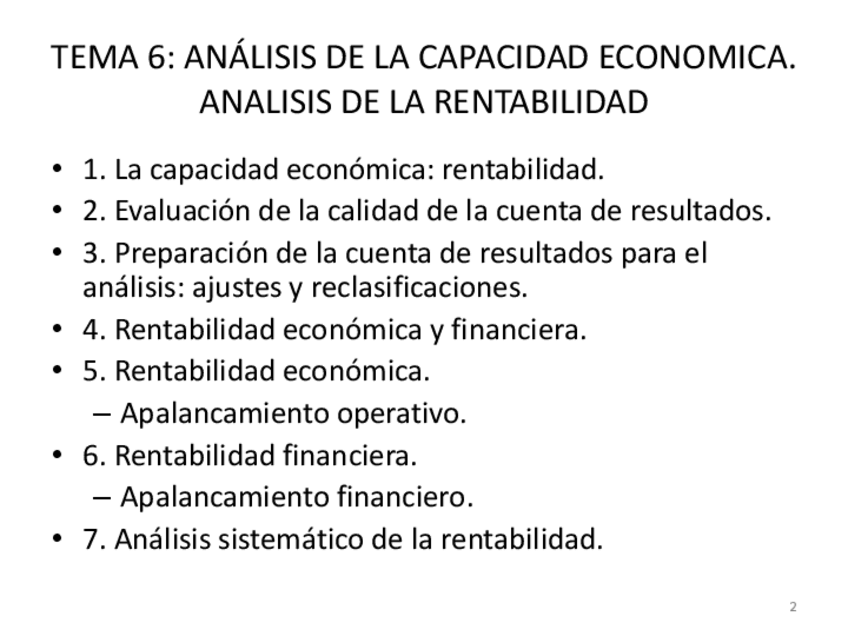 TEMA 6: ANÁLISIS DE LA CAPACIDAD ECONOMICA. ANALISIS DE LA RENTABILIDAD

• 1. La capacidad económica: rentabilidad.
• 2. Evaluación de la calidad de la cuenta de resultados.
• 3. Preparación de la cuenta de resultados para el análisis: ajustes y reclasificaciones.
• 4. Rentabilidad económica y financiera.
• 5. Rentabilidad económica.
– Apalancamiento operativo.
• 6. Rentabilidad financiera.
– Apalancamiento financiero.
• 7. Análisis sistemático de la rentabilidad.

2